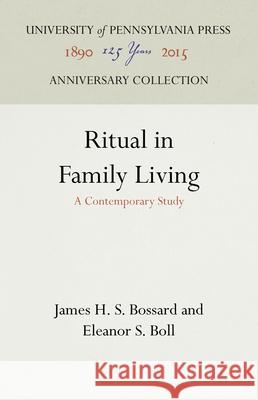 UNIVERSITY of PENNSYLVANIA PRESS
1890 125 Years 2015
ANNIVERSARY COLLECTION

Ritual in Family Living
A Contemporary Study

James H. S. Bossard and
Eleanor S. Boll

Kraina Książek